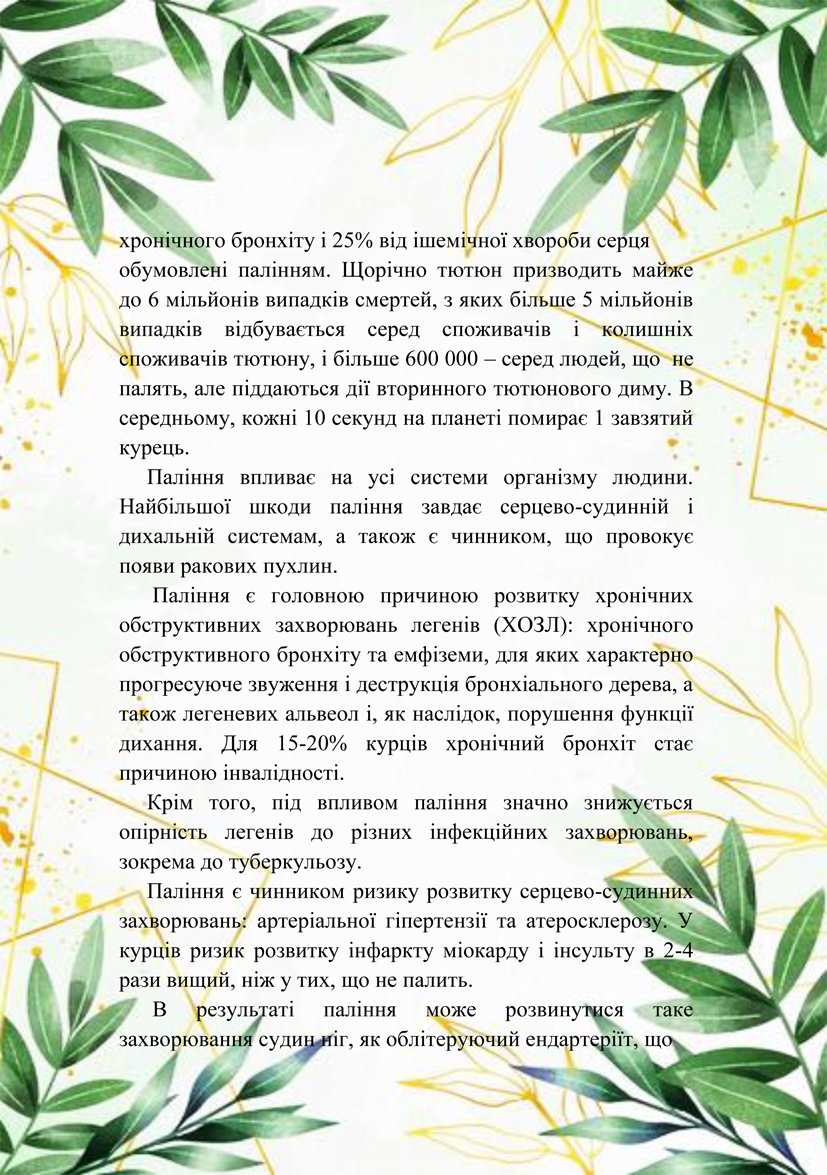 хронічного бронхіту і 25% від ішемічної хвороби серця обумовлені палінням. Щорічно тютюн призводить майже до 6 мільйонів випадків смертей, з яких більше 5 мільйонів випадків відбувається серед споживачів і колишніх споживачів тютюну, і більше 600 000 – серед людей, що не палять, але піддаються дії вторинного тютюнового диму. В середньому, кожні 10 секунд на планеті помирає 1 завзятий курець.

Паління впливає на усі системи організму людини. Найбільшої шкоди паління завдає серцево-судинній і дихальній системам, а також є чинником, що провокує появи ракових пухлин.

Паління є головною причиною розвитку хронічних обструктивних захворювань легенів (ХОЗЛ): хронічного обструктивного бронхіту та емфіземи, для яких характерно прогресуюче звуження і деструкція бронхіального дерева, а також легеневих альвеол і, як наслідок, порушення функції дихання. Для 15-20% курців хронічний бронхіт стає причиною інвалідності.

Крім того, під впливом паління значно знижується опірність легенів до різних інфекційних захворювань, зокрема до туберкульозу.

Паління є чинником ризику розвитку серцево-судинних захворювань: артеріальної гіпертензії та атеросклерозу. У курців ризик розвитку інфаркту міокарду і інсульту в 2-4 рази вищий, ніж у тих, що не палить.

В результаті паління може розвинутися таке захворювання судин ніг, як облітеруючий ендартеріїт, що